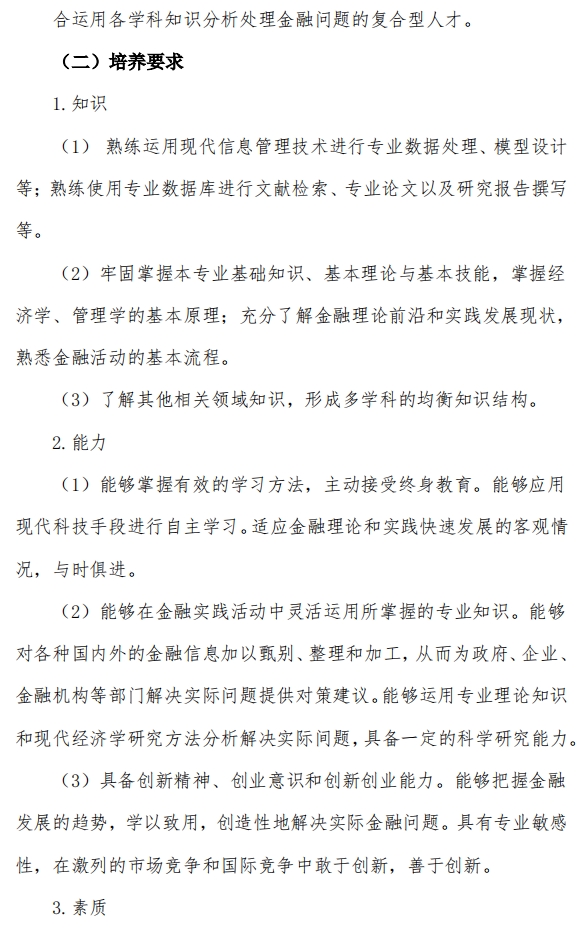 合运用各学科知识分析处理金融问题的复合型人才。

（二）培养要求

1. 知识

（1） 熟练运用现代信息管理技术进行专业数据处理、模型设计等；熟练使用专业数据库进行文献检索、专业论文以及研究报告撰写等。

（2）牢固掌握本专业基础知识、基本理论与基本技能，掌握经济学、管理学的基本原理；充分了解金融理论前沿和实践发展现状，熟悉金融活动的基本流程。

（3）了解其他相关领域知识，形成多学科的均衡知识结构。

2. 能力

（1）能够掌握有效的学习方法，主动接受终身教育。能够应用现代科技手段进行自主学习。适应金融理论和实践快速发展的客观情况，与时俱进。

（2）能够在金融实践活动中灵活运用所掌握的专业知识。能够对各种国内外的金融信息加以甄别、整理和加工，从而为政府、企业、金融机构等部门解决实际问题提供对策建议。能够运用专业理论知识和现代经济学研究方法分析解决实际问题，具备一定的科学研究能力。

（3）具备创新精神、创业意识和创新创业能力。能够把握金融发展的趋势，学以致用，创造性地解决实际金融问题。具有专业敏感性，在激烈的市场竞争和国际竞争中敢于创新，善于创新。

3. 素质